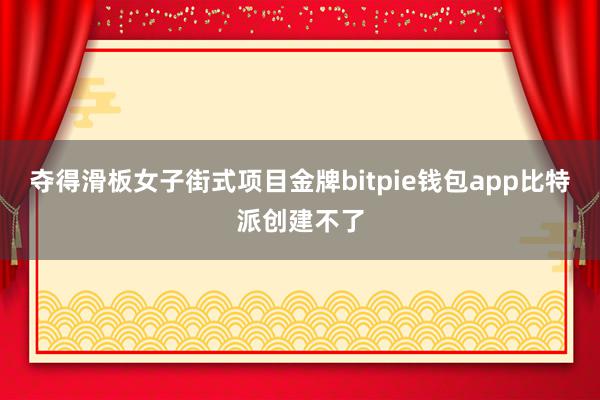 夺得滑板女子街式项目金牌bitpie钱包app比特派创建不了